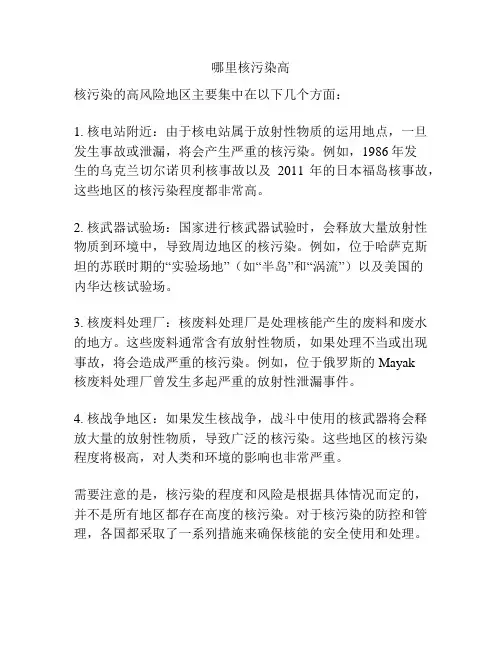 哪里核污染高

核污染的高风险地区主要集中在以下几个方面：

1. 核电站附近：由于核电站属于放射性物质的运用地点，一旦发生事故或泄漏，将会产生严重的核污染。例如，1986 年发生的乌克兰切尔诺贝利核事故以及 2011 年的日本福岛核事故，这些地区的核污染程度都非常高。

2. 核武器试验场：国家进行核武器试验时，会释放大量放射性物质到环境中，导致周边地区的核污染。例如，位于哈萨克斯坦的苏联时期的“实验场地”（如“半岛”和“涡流”）以及美国的内华达核试验场。

3. 核废料处理厂：核废料处理厂是处理核能产生的废料和废水的地方。这些废料通常含有放射性物质，如果处理不当或出现事故，将会造成严重的核污染。例如，位于俄罗斯的 Mayak 核废料处理厂曾发生多起严重的放射性泄漏事件。

4. 核战争地区：如果发生核战争，战斗中使用的核武器将会释放大量的放射性物质，导致广泛的核污染。这些地区的核污染程度将极高，对人类和环境的影响也非常严重。

需要注意的是，核污染的程度和风险是根据具体情况而定的，并不是所有地区都存在高度的核污染。对于核污染的防控和管理，各国都采取了一系列措施来确保核能的安全使用和处理。